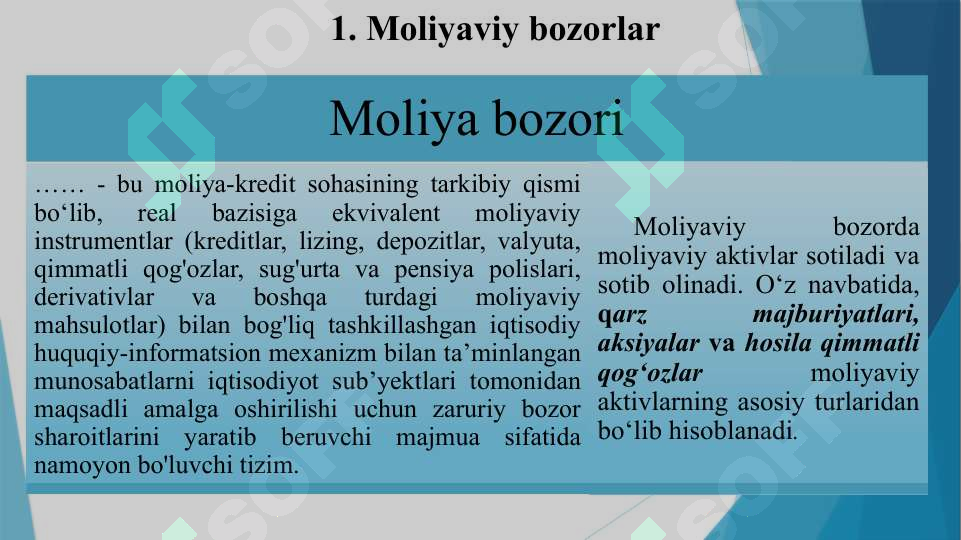 1. Moliyaviy bozorlar

Moliya bozori

…… - bu moliya-kredit sohasining tarkibiy qismi bo‘lib, real bazisiga ekvivalent moliyaviy instrumentlar (kreditlar, lizing, depozitlar, valyuta, qimmatli qog'ozlar, sug'urta va pensiya polislari, derivativlar va boshqa turdagi moliyaviy mahsulotlar) bilan bog'liq tashkillashgan iqtisodiy huquqiy-informatsion mexanizm bilan ta’minlangan munosabatlarni iqtisodiyot sub’yektlari tomonidan maqsadli amalga oshirilishi uchun zaruriy bozor sharoitlarini yaratib beruvchi majmua sifatida namoyon bo'luvchi tizim.

Moliyaviy bozorda moliyaviy aktivlar sotiladi va sotib olinadi. O‘z navbatida, qarz majburiyatlari, aksiyalar va hosila qimmatli qog‘ozlar moliyaviy aktivlarning asosiy turlaridan bo‘lib hisoblanadi.